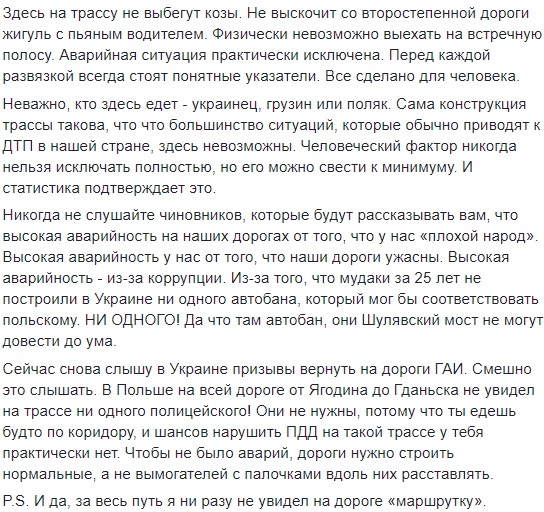 Здесь на трассу не выбегут козы. Не выскочит со второстепенной дороги жигуль с пьяным водителем. Физически невозможно выехать на встречную полосу. Аварийная ситуация практически исключена. Перед каждой развязкой всегда стоят понятные указатели. Все сделано для человека.

Неважно, кто здесь едет - украинец, грузин или поляк. Сама конструкция трассы такова, что что большинство ситуаций, которые обычно приводят к ДТП в нашей стране, здесь невозможны. Человеческий фактор никогда нельзя исключать полностью, но его можно свести к минимуму. И статистика подтверждает это.

Никогда не слушайте чиновников, которые будут рассказывать вам, что высокая аварийность на наших дорогах от того, что у нас «плохой народ». Высокая аварийность у нас от того, что наши дороги ужасны. Высокая аварийность - из-за коррупции. Из-за того, что мудаки за 25 лет не построили в Украине ни одного автобана, который мог бы соответствовать польскому. НИ ОДНОГО! Да что там автобан, они Шулявский мост не могут довести до ума.

Сейчас снова слышу в Украине призывы вернуть на дороги ГАИ. Смешно это слышать. В Польше на всей дороге от Ягодина до Гданьска не увидел на трассе ни одного полицейского! Они не нужны, потому что ты едешь будто по коридору, и шансов нарушить ПДД на такой трассе у тебя практически нет. Чтобы не было аварий, дороги нужно строить нормальные, а не вымогателей с палочками вдоль них расставлять.

P.S. И да, за весь путь я ни разу не увидел на дороге «маршрутку».